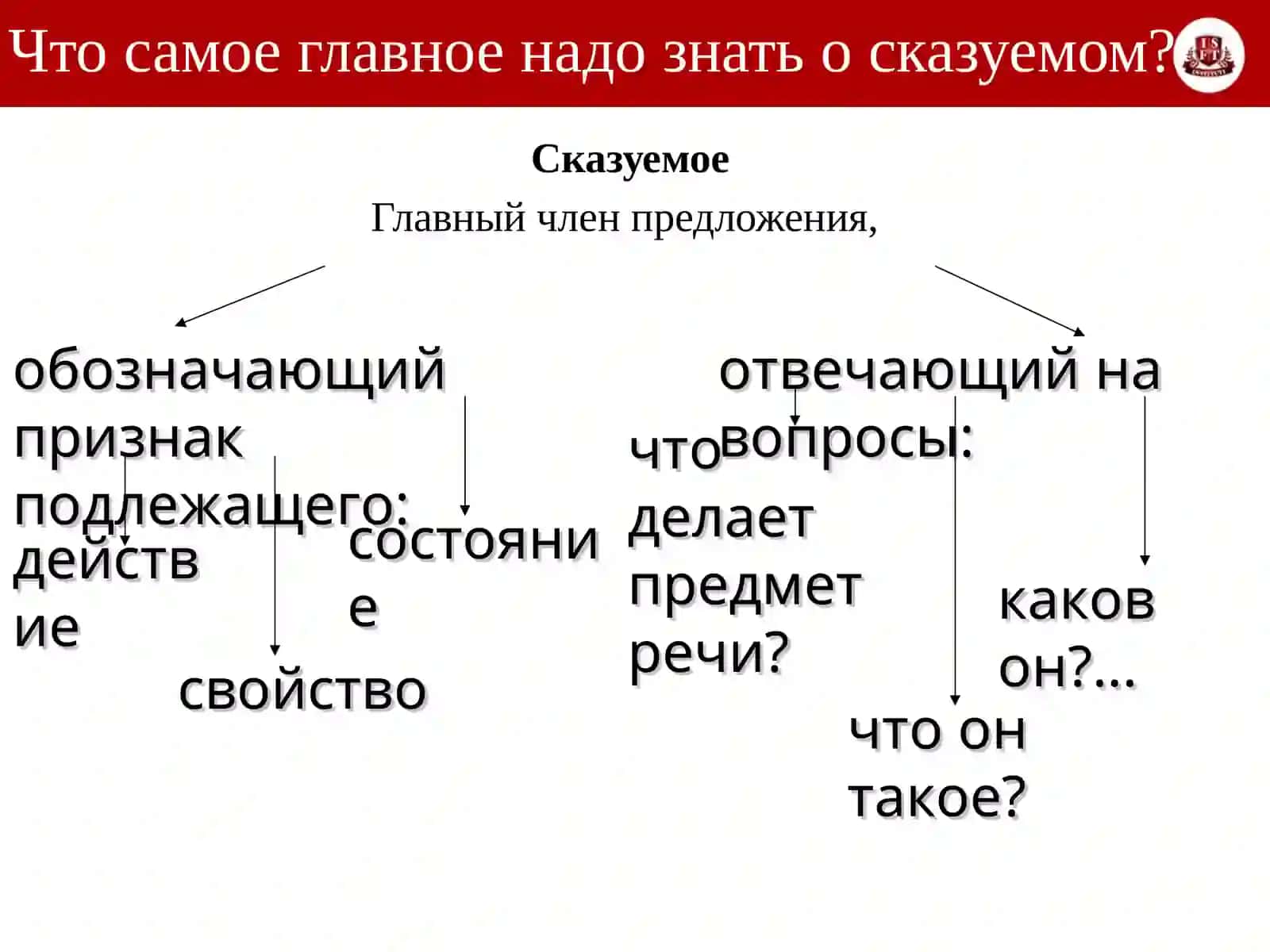 Что самое главное надо знать о сказуемом?

Сказуемое

Главный член предложения,

обозначающий признак подлежащего:

действие

свойство

состояние

отвечающий на вопросы:

что делает предмет речи?

что он такое?

каков он?...